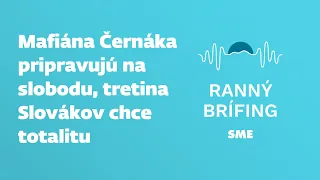 Mafiána Černáka pripravujú na slobodu, tretina Slovákov chce totalitu

RANNÝ BRÍFING

SME